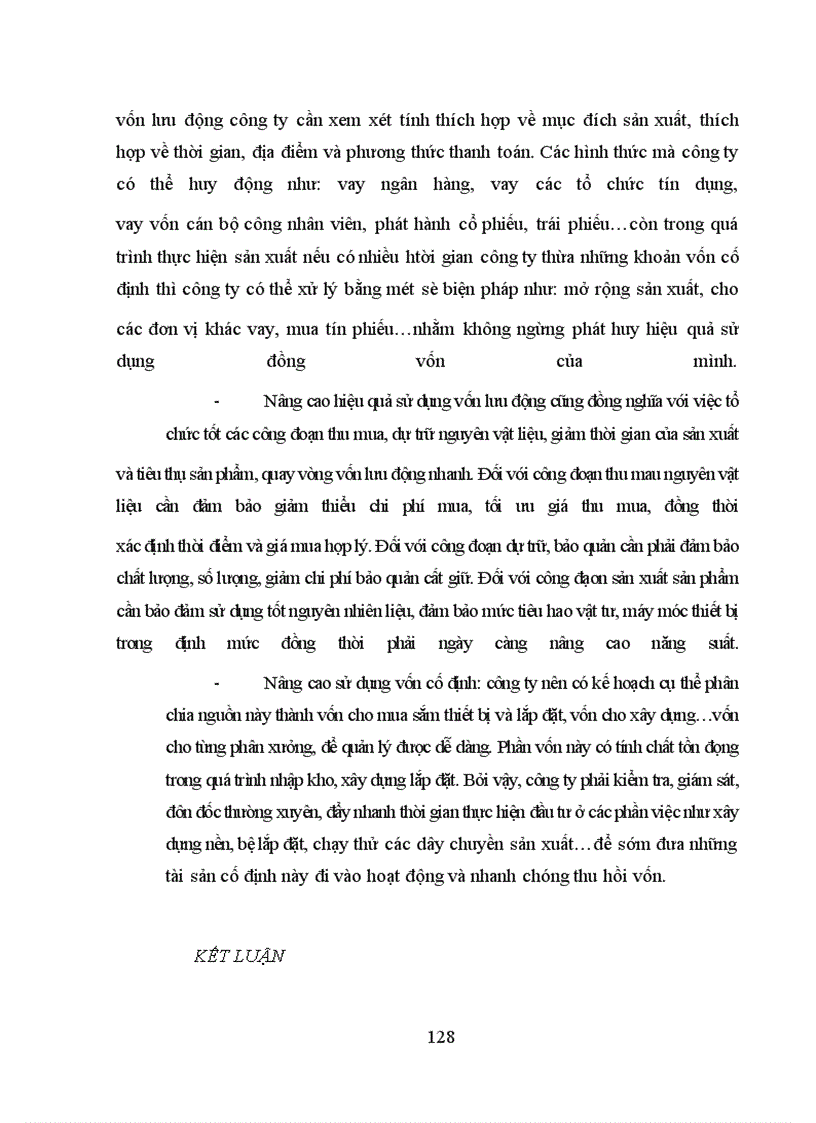 vốn lưu động công ty cần xem xét tính thích hợp về mục đích sản xuất, thích hợp về thời gian, địa điểm và phương thức thanh toán. Các hình thức mà công ty có thể huy động như: vay ngân hàng, vay các tổ chức tín dụng, vay vốn cán bộ công nhân viên, phát hành cổ phiếu, trái phiếu…còn trong quá trình thực hiện sản xuất nếu có nhiều htời gian công ty thừa những khoản vốn cố định thì công ty có thể xử lý bằng mét sè biện pháp như: mở rộng sản xuất, cho các đơn vị khác vay, mua tín phiếu…nhằm không ngừng phát huy hiệu quả sử dụng đồng vốn của mình.

- Nâng cao hiệu quả sử dụng vốn lưu động cũng đồng nghĩa với việc tổ chức tốt các công đoạn thu mua, dự trữ nguyên vật liệu, giảm thời gian của sản xuất và tiêu thụ sản phẩm, quay vòng vốn lưu động nhanh. Đối với công đoạn thu mau nguyên vật liệu cần đảm bảo giảm thiểu chi phí mua, tối ưu giá thu mua, đồng thời xác định thời điểm và giá mua hợp lý. Đối với công đoạn dự trữ, bảo quản cần phải đảm bảo chất lượng, số lượng, giảm chi phí bảo quản cất giữ. Đối với công đạon sản xuất sản phẩm cần bảo đảm sử dụng tốt nguyên nhiên liệu, đảm bảo mức tiêu hao vật tư, máy móc thiết bị trong định mức đồng thời phải ngày càng nâng cao năng suất.

- Nâng cao sử dụng vốn cố định: công ty nên có kế hoạch cụ thể phân chia nguồn này thành vốn cho mua sắm thiết bị và lắp đặt, vốn cho xây dựng…vốn cho từng phân xưởng, để quản lý được dễ dàng. Phần vốn này có tính chất tồn đọng trong quá trình nhập kho, xây dựng lắp đặt. Bởi vậy, công ty phải kiểm tra, giám sát, đôn đốc thường xuyên, đẩy nhanh thời gian thực hiện đầu tư ở các phần việc như xây dựng nền, bệ lắp đặt, chạy thử các dây chuyền sản xuất…để sớm đưa những tài sản cố định này đi vào hoạt động và nhanh chóng thu hồi vốn.

KẾT LUẬN

128